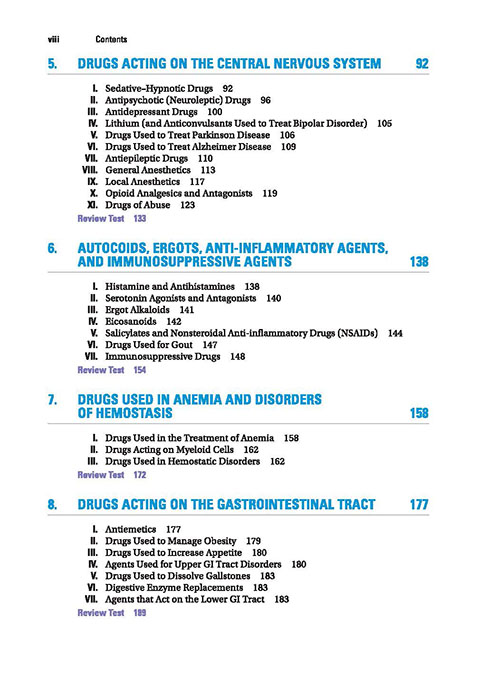 viii Contents

5. DRUGS ACTING ON THE CENTRAL NERVOUS SYSTEM 92

I. Sedative–Hypnotic Drugs 92
II. Antipsychotic (Neuroleptic) Drugs 96
III. Antidepressant Drugs 100
IV. Lithium (and Anticonvulsants Used to Treat Bipolar Disorder) 105
V. Drugs Used to Treat Parkinson Disease 106
VI. Drugs Used to Treat Alzheimer Disease 109
VII. Antiepileptic Drugs 110
VIII. General Anesthetics 113
IX. Local Anesthetics 117
X. Opioid Analgesics and Antagonists 119
XI. Drugs of Abuse 123
Review Test 133

6. AUTOCOIDS, ERGOTS, ANTI-INFLAMMATORY AGENTS, AND IMMUNOSUPPRESSIVE AGENTS 138

I. Histamine and Antihistamines 138
II. Serotonin Agonists and Antagonists 140
III. Ergot Alkaloids 141
IV. Eicosanoids 142
V. Salicylates and Nonsteroidal Anti-inflammatory Drugs (NSAIDs) 144
VI. Drugs Used for Gout 147
VII. Immunosuppressive Drugs 148
Review Test 154

7. DRUGS USED IN ANEMIA AND DISORDERS OF HEMOSTASIS 158

I. Drugs Used in the Treatment of Anemia 158
II. Drugs Acting on Myeloid Cells 162
III. Drugs Used in Hemostatic Disorders 162
Review Test 172

8. DRUGS ACTING ON THE GASTROINTESTINAL TRACT 177

I. Antiemetics 177
II. Drugs Used to Manage Obesity 179
III. Drugs Used to Increase Appetite 180
IV. Agents Used for Upper GI Tract Disorders 180
V. Drugs Used to Dissolve Gallstones 183
VI. Digestive Enzyme Replacements 183
VII. Agents that Act on the Lower GI Tract 183
Review Test 189